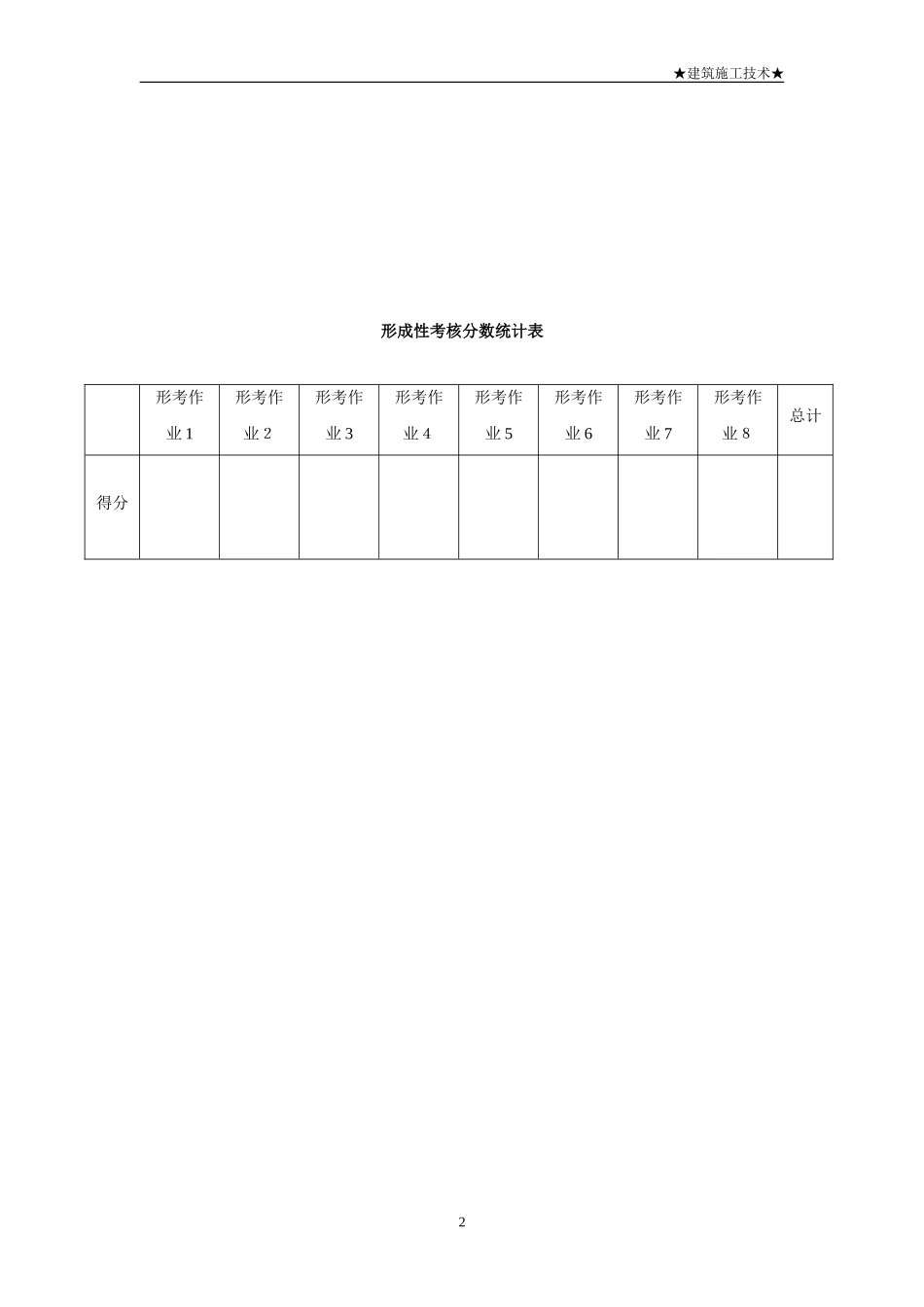 ★建筑施工技术★

形成性考核分数统计表

|  | 形考作业1 | 形考作业2 | 形考作业3 | 形考作业4 | 形考作业5 | 形考作业6 | 形考作业7 | 形考作业8 | 总计 |
|---|---|---|---|---|---|---|---|---|---|
| 得分 |  |  |  |  |  |  |  |  |  |

2